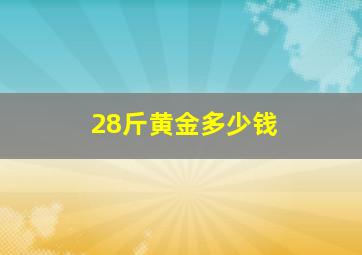 28斤黄金多少钱